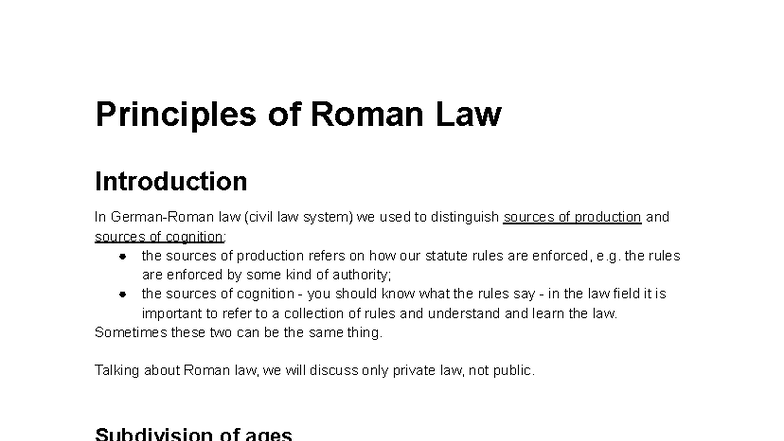 Principles of Roman Law

Introduction

In German-Roman law (civil law system) we used to distinguish sources of production and sources of cognition:

• the sources of production refers on how our statute rules are enforced, e.g. the rules are enforced by some kind of authority;
• the sources of cognition - you should know what the rules say - in the law field it is important to refer to a collection of rules and understand and learn the law.

Sometimes these two can be the same thing.

Talking about Roman law, we will discuss only private law, not public.

Subdivision of ages